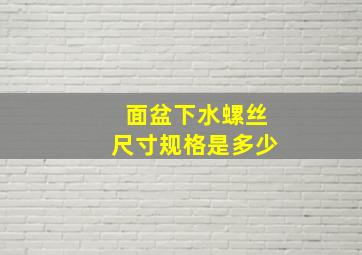 面盆下水螺丝
尺寸规格是多少